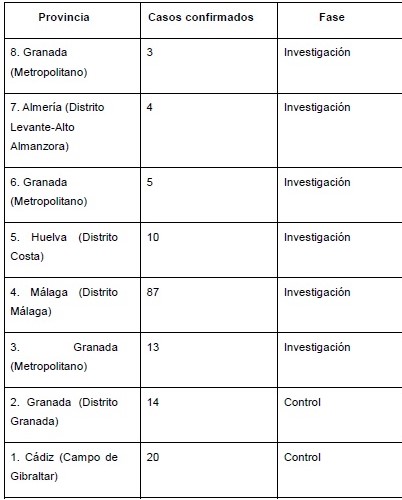 | Provincia | Casos confirmados | Fase |
|---|---|---|
| 8. Granada (Metropolitano) | 3 | Investigación |
| 7. Almería (Distrito Levante-Alto Almanzora) | 4 | Investigación |
| 6. Granada (Metropolitano) | 5 | Investigación |
| 5. Huelva (Distrito Costa) | 10 | Investigación |
| 4. Málaga (Distrito Málaga) | 87 | Investigación |
| 3. Granada (Metropolitano) | 13 | Investigación |
| 2. Granada (Distrito Granada) | 14 | Control |
| 1. Cádiz (Campo de Gibraltar) | 20 | Control |